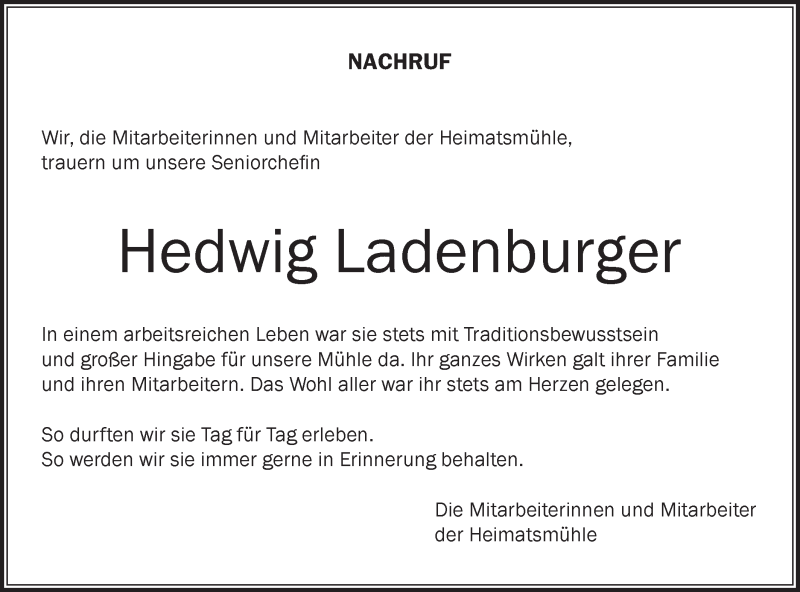 NACHRUF

Wir, die Mitarbeiterinnen und Mitarbeiter der Heimatsmühle, trauern um unsere Seniorchefin

Hedwig Ladenburger

In einem arbeitsreichen Leben war sie stets mit Traditionsbewusstsein und großer Hingabe für unsere Mühle da. Ihr ganzes Wirken galt ihrer Familie und ihren Mitarbeitern. Das Wohl aller war ihr stets am Herzen gelegen.

So durften wir sie Tag für Tag erleben.
So werden wir sie immer gerne in Erinnerung behalten.

Die Mitarbeiterinnen und Mitarbeiter
der Heimatsmühle